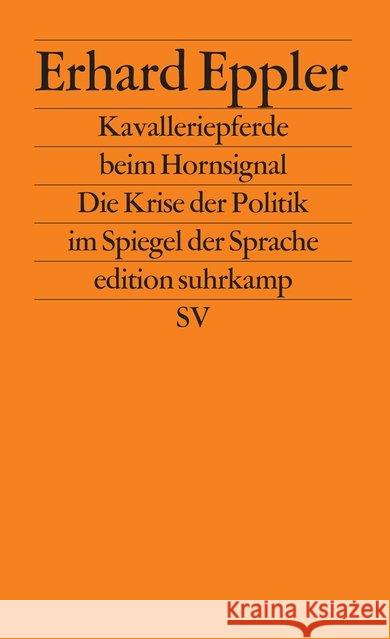 Erhard Eppler

Kavalleriepferde beim Hornsignal

Die Krise der Politik im Spiegel der Sprache

edition suhrkamp

SV